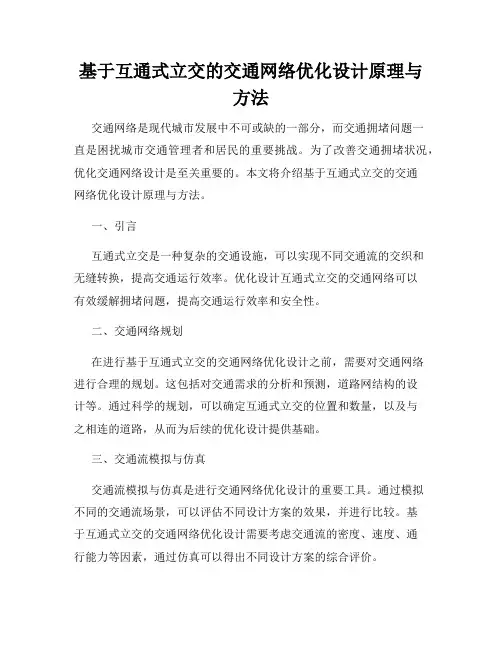 基于互通式立交的交通网络优化设计原理与方法

交通网络是现代城市发展中不可或缺的一部分，而交通拥堵问题一直是困扰城市交通管理者和居民的重要挑战。为了改善交通拥堵状况，优化交通网络设计是至关重要的。本文将介绍基于互通式立交的交通网络优化设计原理与方法。

一、引言

互通式立交是一种复杂的交通设施，可以实现不同交通流的交织和无缝转换，提高交通运行效率。优化设计互通式立交的交通网络可以有效缓解拥堵问题，提高交通运行效率和安全性。

二、交通网络规划

在进行基于互通式立交的交通网络优化设计之前，需要对交通网络进行合理的规划。这包括对交通需求的分析和预测，道路网结构的设计等。通过科学的规划，可以确定互通式立交的位置和数量，以及与之相连的道路，从而为后续的优化设计提供基础。

三、交通流模拟与仿真

交通流模拟与仿真是进行交通网络优化设计的重要工具。通过模拟不同的交通流场景，可以评估不同设计方案的效果，并进行比较。基于互通式立交的交通网络优化设计需要考虑交通流的密度、速度、通行能力等因素，通过仿真可以得出不同设计方案的综合评价。